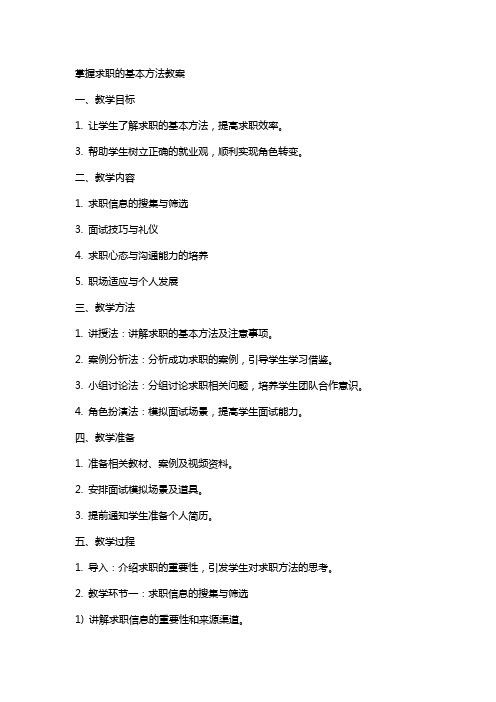 掌握求职的基本方法教案

一、教学目标

1. 让学生了解求职的基本方法，提高求职效率。

3. 帮助学生树立正确的就业观，顺利实现角色转变。

二、教学内容

1. 求职信息的搜集与筛选

3. 面试技巧与礼仪

4. 求职心态与沟通能力的培养

5. 职场适应与个人发展

三、教学方法

1. 讲授法：讲解求职的基本方法及注意事项。

2. 案例分析法：分析成功求职的案例，引导学生学习借鉴。

3. 小组讨论法：分组讨论求职相关问题，培养学生团队合作意识。

4. 角色扮演法：模拟面试场景，提高学生面试能力。

四、教学准备

1. 准备相关教材、案例及视频资料。

2. 安排面试模拟场景及道具。

3. 提前通知学生准备个人简历。

五、教学过程

1. 导入：介绍求职的重要性，引发学生对求职方法的思考。

2. 教学环节一：求职信息的搜集与筛选

1) 讲解求职信息的重要性和来源渠道。